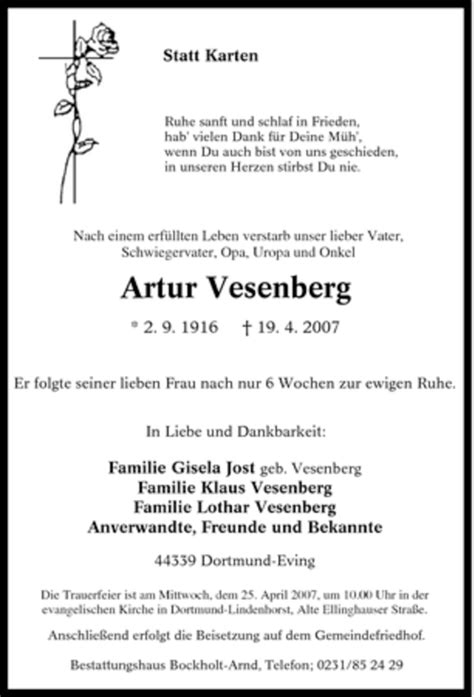 Statt Karten

Ruhe sanft und schlaf in Frieden,
hab' vielen Dank für Deine Müh',
wenn Du auch bist von uns geschieden,
in unseren Herzen stirbst Du nie.

Nach einem erfüllten Leben verstarb unser lieber Vater, Schwiegervater, Opa, Uropa und Onkel

Artur Vesenberg

* 2. 9. 1916 † 19. 4. 2007

Er folgte seiner lieben Frau nach nur 6 Wochen zur ewigen Ruhe.

In Liebe und Dankbarkeit:

Familie Gisela Jost geb. Vesenberg
Familie Klaus Vesenberg
Familie Lothar Vesenberg
Anverwandte, Freunde und Bekannte

44339 Dortmund-Eving

Die Trauerfeier ist am Mittwoch, dem 25. April 2007, um 10.00 Uhr in der evangelischen Kirche in Dortmund-Lindenhorst, Alte Ellinghauser Straße.

Anschließend erfolgt die Beisetzung auf dem Gemeindefriedhof.

Bestattungshaus Bockholt-Arnd, Telefon; 0231/85 24 29